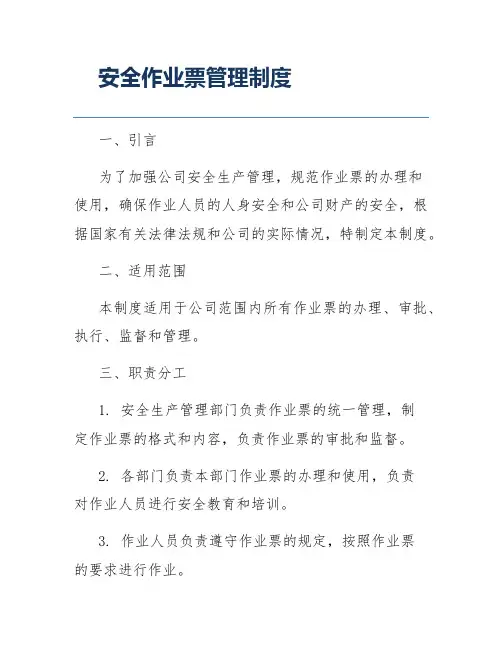 安全作业票管理制度

一、引言

为了加强公司安全生产管理，规范作业票的办理和使用，确保作业人员的人身安全和公司财产的安全，根据国家有关法律法规和公司的实际情况，特制定本制度。

二、适用范围

本制度适用于公司范围内所有作业票的办理、审批、执行、监督和管理。

三、职责分工

1. 安全生产管理部门负责作业票的统一管理，制定作业票的格式和内容，负责作业票的审批和监督。

2. 各部门负责本部门作业票的办理和使用，负责对作业人员进行安全教育和培训。

3. 作业人员负责遵守作业票的规定，按照作业票的要求进行作业。